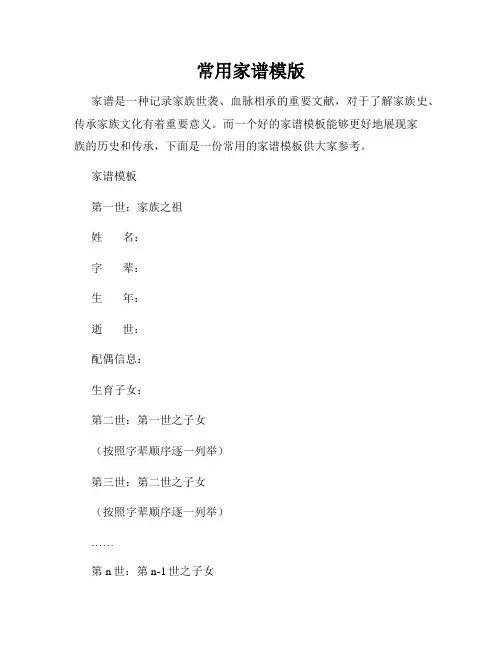 常用家谱模版

家谱是一种记录家族世袭、血脉相承的重要文献，对于了解家族史、传承家族文化有着重要意义。而一个好的家谱模板能够更好地展现家族的历史和传承，下面是一份常用的家谱模板供大家参考。

家谱模板

第一世：家族之祖

姓　名：

字　辈：

生　年：

逝　世：

配偶信息：

生育子女：

第二世：第一世之子女

（按照字辈顺序逐一列举）

第三世：第二世之子女

（按照字辈顺序逐一列举）

……

第 n 世：第 n-1 世之子女